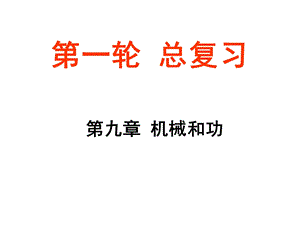 第一轮 总复习

第九章 机械和功